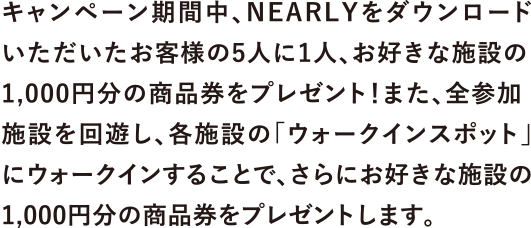 キャンペーン期間中、NEARLYをダウンロードいただいたお客様の5人に1人、お好きな施設の1,000円分の商品券をプレゼント！また、全参加施設を回遊し、各施設の「ウォークインスポット」にウォークインすることで、さらにお好きな施設の1,000円分の商品券をプレゼントします。